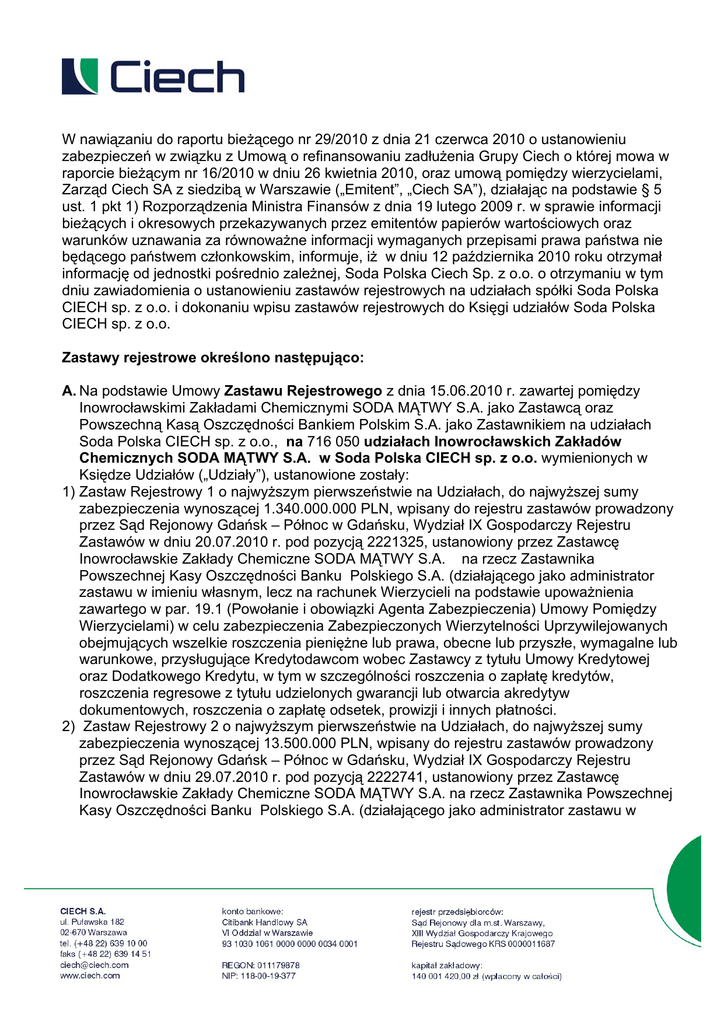 Ciech

W nawiązaniu do raportu bieżącego nr 29/2010 z dnia 21 czerwca 2010 o ustanowieniu zabezpieczeń w związku z Umową o refinansowaniu zadłużenia Grupy Ciech o której mowa w raporcie bieżącym nr 16/2010 w dniu 26 kwietnia 2010, oraz umową pomiędzy wierzycielami, Zarząd Ciech SA z siedzibą w Warszawie („Emitent", „Ciech SA"), działając na podstawie § 5 ust. 1 pkt 1) Rozporządzenia Ministra Finansów z dnia 19 lutego 2009 r. w sprawie informacji bieżących i okresowych przekazywanych przez emitentów papierów wartościowych oraz warunków uznawania za równoważne informacji wymaganych przepisami prawa państwa nie będącego państwem członkowskim, informuje, iż w dniu 12 października 2010 roku otrzymał informację od jednostki pośrednio zależnej, Soda Polska Ciech Sp. z o.o. o otrzymaniu w tym dniu zawiadomienia o ustanowieniu zastawów rejestrowych na udziałach spółki Soda Polska CIECH sp. z o.o. i dokonaniu wpisu zastawów rejestrowych do Księgi udziałów Soda Polska CIECH sp. z o.o.

Zastawy rejestrowe określono następująco:

A. Na podstawie Umowy Zastawu Rejestrowego z dnia 15.06.2010 r. zawartej pomiędzy Inowrocławskimi Zakładami Chemicznymi SODA MĄTWY S.A. jako Zastawcą oraz Powszechną Kasą Oszczędności Bankiem Polskim S.A. jako Zastawnikiem na udziałach Soda Polska CIECH sp. z o.o., na 716 050 udziałach Inowrocławskich Zakładów Chemicznych SODA MĄTWY S.A. w Soda Polska CIECH sp. z o.o. wymienionych w Księdze Udziałów („Udziały"), ustanowione zostały:
1) Zastaw Rejestrowy 1 o najwyższym pierwszeństwie na Udziałach, do najwyższej sumy zabezpieczenia wynoszącej 1.340.000.000 PLN, wpisany do rejestru zastawów prowadzony przez Sąd Rejonowy Gdańsk – Północ w Gdańsku, Wydział IX Gospodarczy Rejestru Zastawów w dniu 20.07.2010 r. pod pozycją 2221325, ustanowiony przez Zastawcę Inowrocławskie Zakłady Chemiczne SODA MĄTWY S.A. na rzecz Zastawnika Powszechnej Kasy Oszczędności Banku Polskiego S.A. (działającego jako administrator zastawu w imieniu własnym, lecz na rachunek Wierzycieli na podstawie upoważnienia zawartego w par. 19.1 (Powołanie i obowiązki Agenta Zabezpieczenia) Umowy Pomiędzy Wierzycielami) w celu zabezpieczenia Zabezpieczonych Wierzytelności Uprzywilejowanych obejmujących wszelkie roszczenia pieniężne lub prawa, obecne lub przyszłe, wymagalne lub warunkowe, przysługujące Kredytodawcom wobec Zastawcy z tytułu Umowy Kredytowej oraz Dodatkowego Kredytu, w tym w szczególności roszczenia o zapłatę kredytów, roszczenia regresowe z tytułu udzielonych gwarancji lub otwarcia akredytyw dokumentowych, roszczenia o zapłatę odsetek, prowizji i innych płatności.
2) Zastaw Rejestrowy 2 o najwyższym pierwszeństwie na Udziałach, do najwyższej sumy zabezpieczenia wynoszącej 13.500.000 PLN, wpisany do rejestru zastawów prowadzony przez Sąd Rejonowy Gdańsk – Północ w Gdańsku, Wydział IX Gospodarczy Rejestru Zastawów w dniu 29.07.2010 r. pod pozycją 2222741, ustanowiony przez Zastawcę Inowrocławskie Zakłady Chemiczne SODA MĄTWY S.A. na rzecz Zastawnika Powszechnej Kasy Oszczędności Banku Polskiego S.A. (działającego jako administrator zastawu w

CIECH S.A.
ul. Puławska 182
02-670 Warszawa
tel. (+48 22) 639 10 00
faks (+48 22) 639 14 51
ciech@ciech.com
www.ciech.com

konto bankowe:
Citibank Handlowy SA
VI Oddział w Warszawie
93 1030 1061 0000 0000 0034 0001

REGON: 011179878
NIP: 118-00-19-377

rejestr przedsiębiorców:
Sąd Rejonowy dla m.st. Warszawy,
XIII Wydział Gospodarczy Krajowego
Rejestru Sądowego KRS 0000011687

kapitał zakładowy:
140 001 420,00 zł (wpłacony w całości)